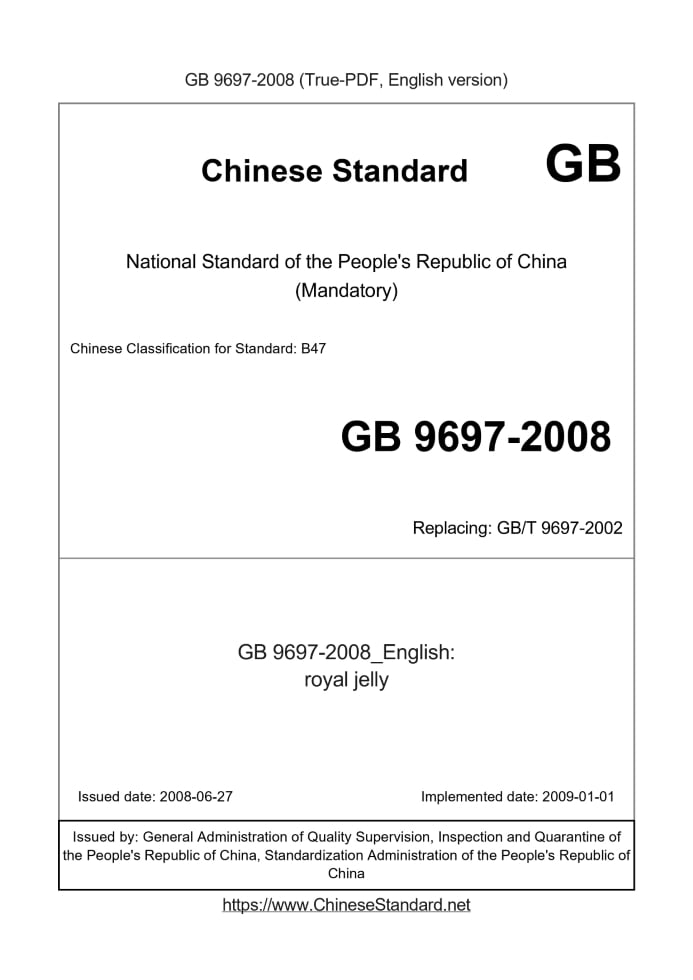 GB 9697-2008 (True-PDF, English version)

Chinese Standard GB

National Standard of the People's Republic of China
(Mandatory)

Chinese Classification for Standard: B47

GB 9697-2008

Replacing: GB/T 9697-2002

GB 9697-2008_English:
royal jelly

Issued date: 2008-06-27

Implemented date: 2009-01-01

Issued by: General Administration of Quality Supervision, Inspection and Quarantine of the People's Republic of China, Standardization Administration of the People's Republic of China

https://www.ChineseStandard.net